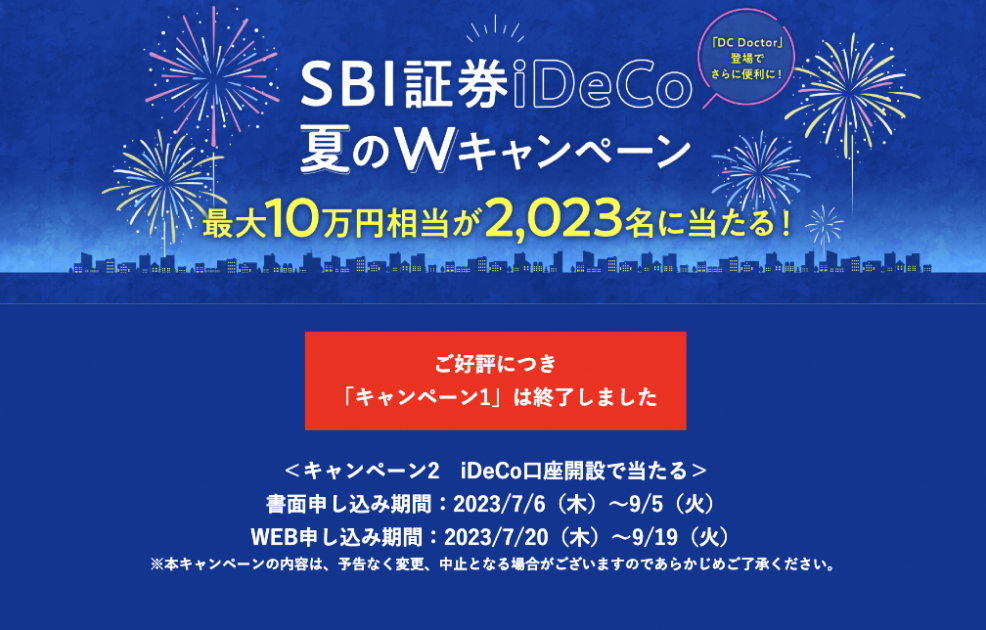 「DC Doctor」登場でさらに便利に！

SBI証券iDeCo
夏のWキャンペーン
最大10万円相当が2,023名に当たる！

ご好評につき
「キャンペーン1」は終了しました

＜キャンペーン2　iDeCo口座開設で当たる＞
書面申し込み期間：2023/7/6（木）～9/5（火）
WEB申し込み期間：2023/7/20（木）～9/19（火）
※本キャンペーンの内容は、予告なく変更、中止となる場合がございますのであらかじめご了承ください。